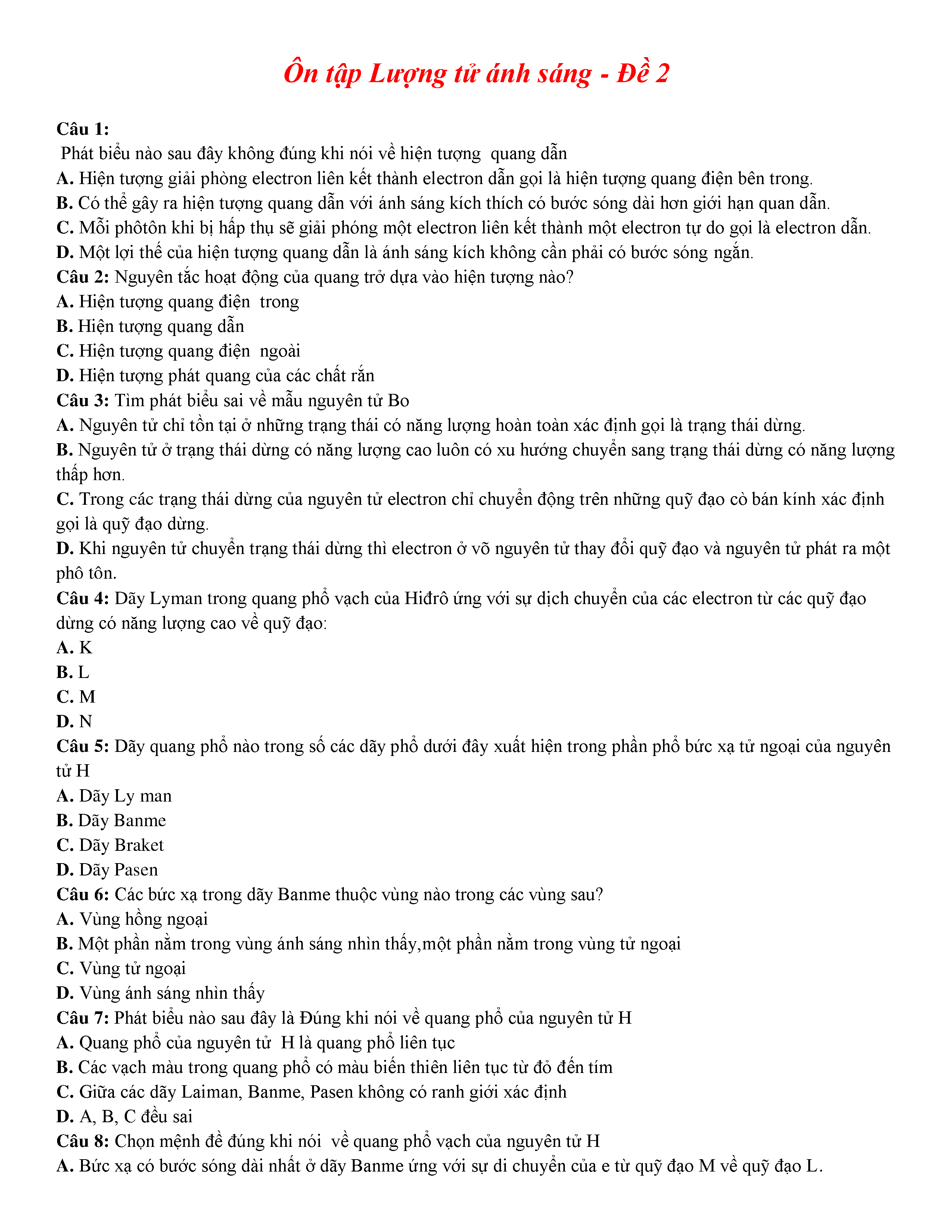 Ôn tập Lượng tử ánh sáng - Đề 2

Câu 1:
Phát biểu nào sau đây không đúng khi nói về hiện tượng quang dẫn
A. Hiện tượng giải phòng electron liên kết thành electron dẫn gọi là hiện tượng quang điện bên trong.
B. Có thể gây ra hiện tượng quang dẫn với ánh sáng kích thích có bước sóng dài hơn giới hạn quan dẫn.
C. Mỗi phôtôn khi bị hấp thụ sẽ giải phóng một electron liên kết thành một electron tự do gọi là electron dẫn.
D. Một lợi thế của hiện tượng quang dẫn là ánh sáng kích không cần phải có bước sóng ngắn.
Câu 2: Nguyên tắc hoạt động của quang trở dựa vào hiện tượng nào?
A. Hiện tượng quang điện trong
B. Hiện tượng quang dẫn
C. Hiện tượng quang điện ngoài
D. Hiện tượng phát quang của các chất rắn
Câu 3: Tìm phát biểu sai về mẫu nguyên tử Bo
A. Nguyên tử chỉ tồn tại ở những trạng thái có năng lượng hoàn toàn xác định gọi là trạng thái dừng.
B. Nguyên tử ở trạng thái dừng có năng lượng cao luôn có xu hướng chuyển sang trạng thái dừng có năng lượng thấp hơn.
C. Trong các trạng thái dừng của nguyên tử electron chỉ chuyển động trên những quỹ đạo cò bán kính xác định gọi là quỹ đạo dừng.
D. Khi nguyên tử chuyển trạng thái dừng thì electron ở võ nguyên tử thay đổi quỹ đạo và nguyên tử phát ra một phô tôn.
Câu 4: Dãy Lyman trong quang phổ vạch của Hiđrô ứng với sự dịch chuyển của các electron từ các quỹ đạo dừng có năng lượng cao về quỹ đạo:
A. K
B. L
C. M
D. N
Câu 5: Dãy quang phổ nào trong số các dãy phổ dưới đây xuất hiện trong phần phổ bức xạ tử ngoại của nguyên tử H
A. Dãy Ly man
B. Dãy Banme
C. Dãy Braket
D. Dãy Pasen
Câu 6: Các bức xạ trong dãy Banme thuộc vùng nào trong các vùng sau?
A. Vùng hồng ngoại
B. Một phần nằm trong vùng ánh sáng nhìn thấy,một phần nằm trong vùng tử ngoại
C. Vùng tử ngoại
D. Vùng ánh sáng nhìn thấy
Câu 7: Phát biểu nào sau đây là Đúng khi nói về quang phổ của nguyên tử H
A. Quang phổ của nguyên tử H là quang phổ liên tục
B. Các vạch màu trong quang phổ có màu biến thiên liên tục từ đỏ đến tím
C. Giữa các dãy Laiman, Banme, Pasen không có ranh giới xác định
D. A, B, C đều sai
Câu 8: Chọn mệnh đề đúng khi nói về quang phổ vạch của nguyên tử H
A. Bức xạ có bước sóng dài nhất ở dãy Banme ứng với sự di chuyển của e từ quỹ đạo M về quỹ đạo L.